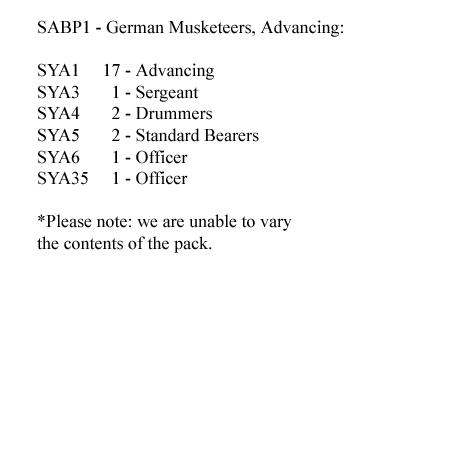 SABP1 - German Musketeers, Advancing:

SYA1 17 - Advancing
SYA3 1 - Sergeant
SYA4 2 - Drummers
SYA5 2 - Standard Bearers
SYA6 1 - Officer
SYA35 1 - Officer

*Please note: we are unable to vary the contents of the pack.